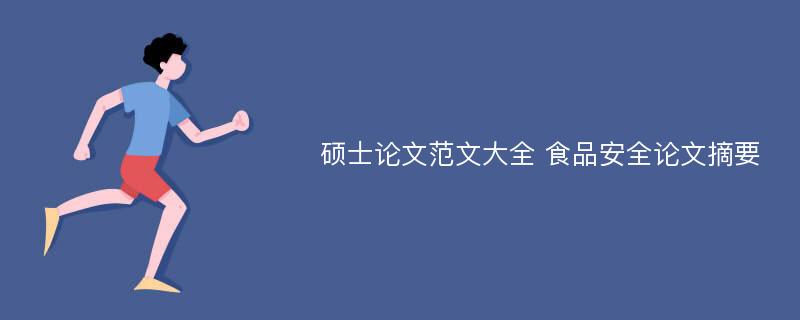 硕士论文范文大全 食品安全论文摘要